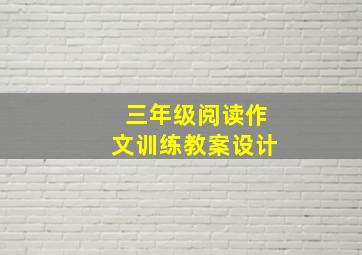 三年级阅读作文训练教案设计